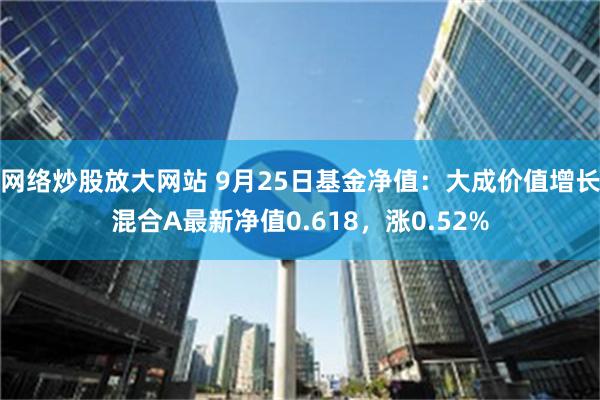 网络炒股放大网站 9月25日基金净值：大成价值增长混合A最新净值0.618，涨0.52%